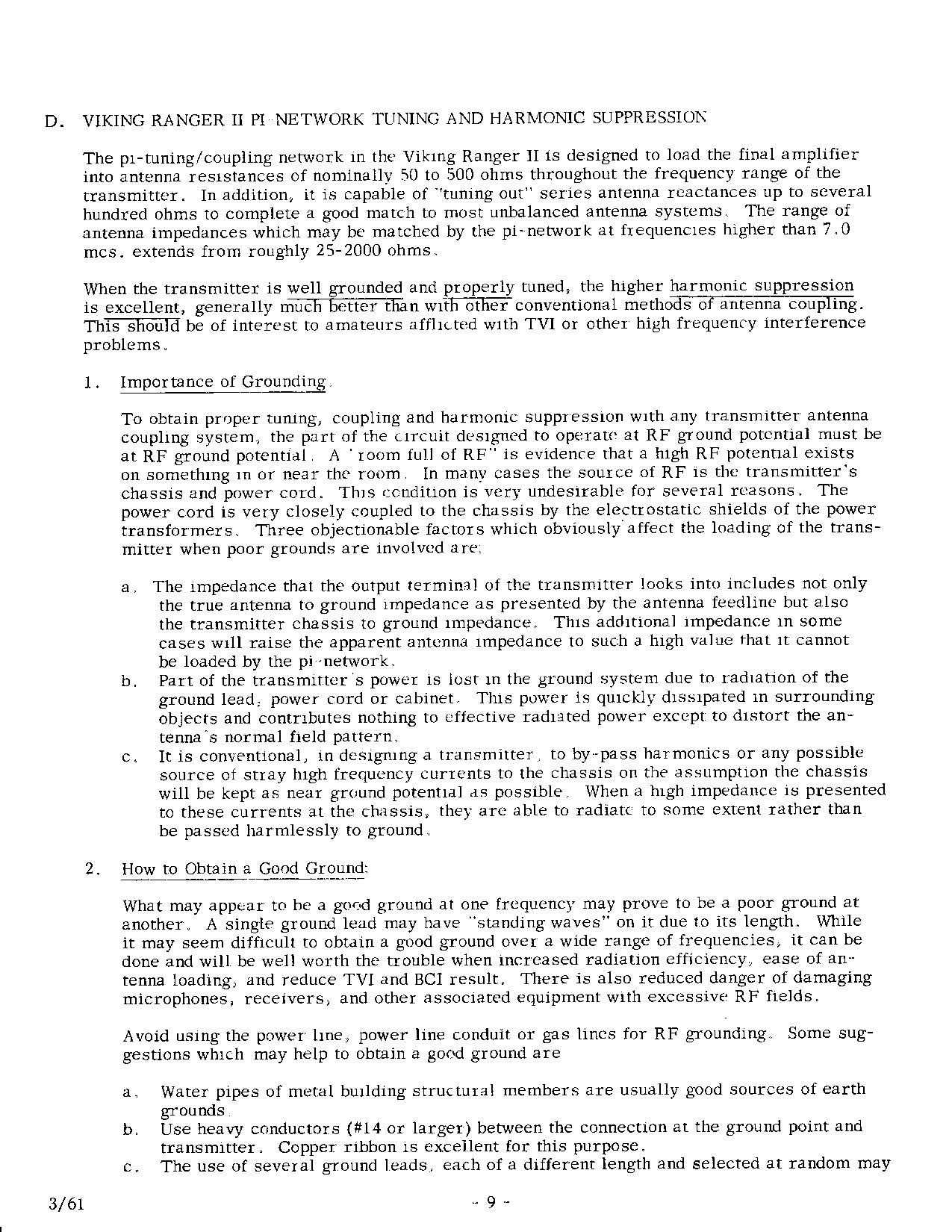 D. VIKING RANGER II PI-NETWORK TUNING AND HARMONIC SUPPRESSION

The pi-tuning/coupling network in the Viking Ranger II is designed to load the final amplifier into antenna resistances of nominally 50 to 500 ohms throughout the frequency range of the transmitter. In addition, it is capable of "tuning out" series antenna reactances up to several hundred ohms to complete a good match to most unbalanced antenna systems. The range of antenna impedances which may be matched by the pi-network at frequencies higher than 7.0 mcs. extends from roughly 25-2000 ohms.

When the transmitter is well grounded and properly tuned, the higher harmonic suppression is excellent, generally much better than with other conventional methods of antenna coupling. This should be of interest to amateurs afflicted with TVI or other high frequency interference problems.

1. Importance of Grounding.

To obtain proper tuning, coupling and harmonic suppression with any transmitter antenna coupling system, the part of the circuit designed to operate at RF ground potential must be at RF ground potential. A "room full of RF" is evidence that a high RF potential exists on something in or near the room. In many cases the source of RF is the transmitter's chassis and power cord. This condition is very undesirable for several reasons. The power cord is very closely coupled to the chassis by the electrostatic shields of the power transformers. Three objectionable factors which obviously affect the loading of the transmitter when poor grounds are involved are:

a. The impedance that the output terminal of the transmitter looks into includes not only the true antenna to ground impedance as presented by the antenna feedline but also the transmitter chassis to ground impedance. This additional impedance in some cases will raise the apparent antenna impedance to such a high value that it cannot be loaded by the pi-network.
b. Part of the transmitter's power is lost in the ground system due to radiation of the ground lead, power cord or cabinet. This power is quickly dissipated in surrounding objects and contributes nothing to effective radiated power except to distort the antenna's normal field pattern.
c. It is conventional, in designing a transmitter, to by-pass harmonics or any possible source of stray high frequency currents to the chassis on the assumption the chassis will be kept as near ground potential as possible. When a high impedance is presented to these currents at the chassis, they are able to radiate to some extent rather than be passed harmlessly to ground.

2. How to Obtain a Good Ground:

What may appear to be a good ground at one frequency may prove to be a poor ground at another. A single ground lead may have "standing waves" on it due to its length. While it may seem difficult to obtain a good ground over a wide range of frequencies, it can be done and will be well worth the trouble when increased radiation efficiency, ease of antenna loading, and reduce TVI and BCI result. There is also reduced danger of damaging microphones, receivers, and other associated equipment with excessive RF fields.

Avoid using the power line, power line conduit or gas lines for RF grounding. Some suggestions which may help to obtain a good ground are

a. Water pipes of metal building structural members are usually good sources of earth grounds.
b. Use heavy conductors (#14 or larger) between the connection at the ground point and transmitter. Copper ribbon is excellent for this purpose.
c. The use of several ground leads, each of a different length and selected at random may

3/61

- 9 -